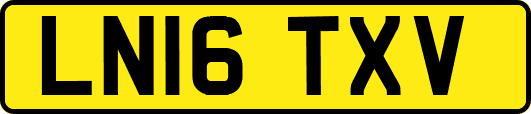 LN16 TXV